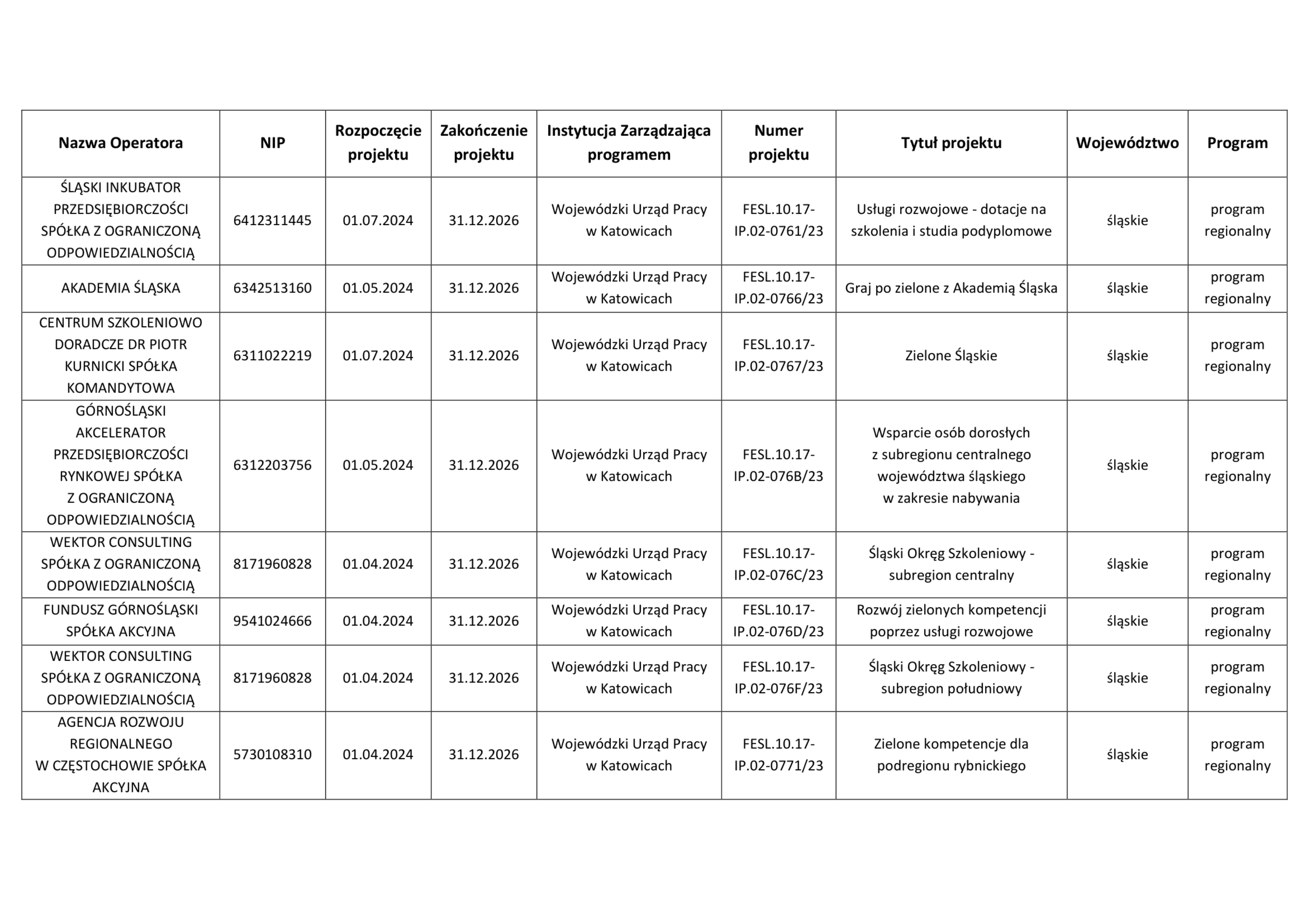 | Nazwa Operatora | NIP | Rozpoczęcie projektu | Zakończenie projektu | Instytucja Zarządzająca programem | Numer projektu | Tytuł projektu | Województwo | Program |
|---|---|---|---|---|---|---|---|---|
| ŚLĄSKI INKUBATOR PRZEDSIĘBIORCZOŚCI SPÓŁKA Z OGRANICZONĄ ODPOWIEDZIALNOŚCIĄ | 6412311445 | 01.07.2024 | 31.12.2026 | Wojewódzki Urząd Pracy w Katowicach | FESL.10.17-IP.02-0761/23 | Usługi rozwojowe - dotacje na szkolenia i studia podyplomowe | śląskie | program regionalny |
| AKADEMIA ŚLĄSKA | 6342513160 | 01.05.2024 | 31.12.2026 | Wojewódzki Urząd Pracy w Katowicach | FESL.10.17-IP.02-0766/23 | Graj po zielone z Akademią Śląska | śląskie | program regionalny |
| CENTRUM SZKOLENIOWO DORADCZE DR PIOTR KURNICKI SPÓŁKA KOMANDYTOWA | 6311022219 | 01.07.2024 | 31.12.2026 | Wojewódzki Urząd Pracy w Katowicach | FESL.10.17-IP.02-0767/23 | Zielone Śląskie | śląskie | program regionalny |
| GÓRNOŚLĄSKI AKCELERATOR PRZEDSIĘBIORCZOŚCI RYNKOWEJ SPÓŁKA Z OGRANICZONĄ ODPOWIEDZIALNOŚCIĄ | 6312203756 | 01.05.2024 | 31.12.2026 | Wojewódzki Urząd Pracy w Katowicach | FESL.10.17-IP.02-076B/23 | Wsparcie osób dorosłych z subregionu centralnego województwa śląskiego w zakresie nabywania | śląskie | program regionalny |
| WEKTOR CONSULTING SPÓŁKA Z OGRANICZONĄ ODPOWIEDZIALNOŚCIĄ | 8171960828 | 01.04.2024 | 31.12.2026 | Wojewódzki Urząd Pracy w Katowicach | FESL.10.17-IP.02-076C/23 | Śląski Okręg Szkoleniowy - subregion centralny | śląskie | program regionalny |
| FUNDUSZ GÓRNOŚLĄSKI SPÓŁKA AKCYJNA | 9541024666 | 01.04.2024 | 31.12.2026 | Wojewódzki Urząd Pracy w Katowicach | FESL.10.17-IP.02-076D/23 | Rozwój zielonych kompetencji poprzez usługi rozwojowe | śląskie | program regionalny |
| WEKTOR CONSULTING SPÓŁKA Z OGRANICZONĄ ODPOWIEDZIALNOŚCIĄ | 8171960828 | 01.04.2024 | 31.12.2026 | Wojewódzki Urząd Pracy w Katowicach | FESL.10.17-IP.02-076F/23 | Śląski Okręg Szkoleniowy - subregion południowy | śląskie | program regionalny |
| AGENCJA ROZWOJU REGIONALNEGO W CZĘSTOCHOWIE SPÓŁKA AKCYJNA | 5730108310 | 01.04.2024 | 31.12.2026 | Wojewódzki Urząd Pracy w Katowicach | FESL.10.17-IP.02-0771/23 | Zielone kompetencje dla podregionu rybnickiego | śląskie | program regionalny |